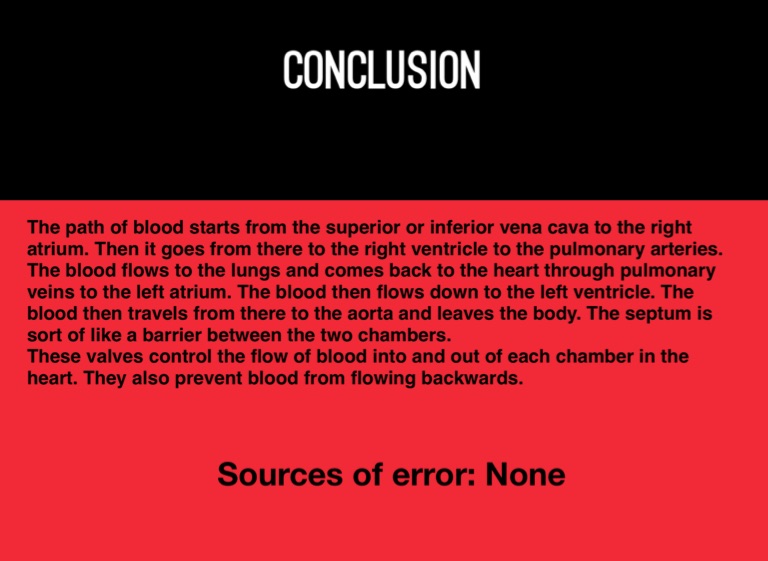 CONCLUSION

The path of blood starts from the superior or inferior vena cava to the right atrium. Then it goes from there to the right ventricle to the pulmonary arteries. The blood flows to the lungs and comes back to the heart through pulmonary veins to the left atrium. The blood then flows down to the left ventricle. The blood then travels from there to the aorta and leaves the body. The septum is sort of like a barrier between the two chambers.

These valves control the flow of blood into and out of each chamber in the heart. They also prevent blood from flowing backwards.

Sources of error: None